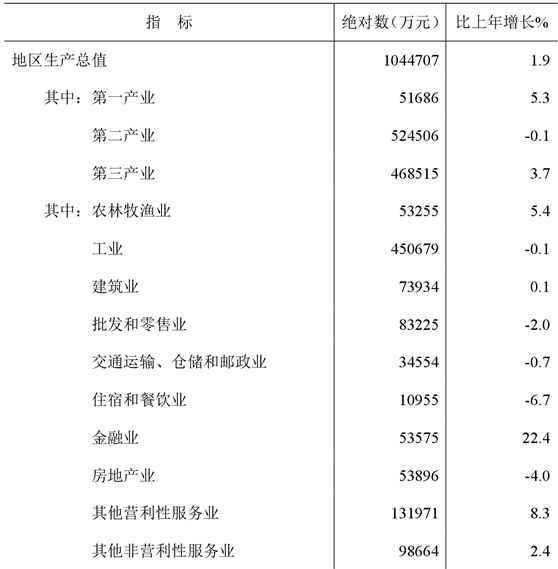 | 指　标 | 绝对数（万元） | 比上年增长% |
|---|---|---|
| 地区生产总值 | 1044707 | 1.9 |
| 其中：第一产业 | 51686 | 5.3 |
| 第二产业 | 524506 | -0.1 |
| 第三产业 | 468515 | 3.7 |
| 其中：农林牧渔业 | 53255 | 5.4 |
| 工业 | 450679 | -0.1 |
| 建筑业 | 73934 | 0.1 |
| 批发和零售业 | 83225 | -2.0 |
| 交通运输、仓储和邮政业 | 34554 | -0.7 |
| 住宿和餐饮业 | 10955 | -6.7 |
| 金融业 | 53575 | 22.4 |
| 房地产业 | 53896 | -4.0 |
| 其他营利性服务业 | 131971 | 8.3 |
| 其他非营利性服务业 | 98664 | 2.4 |